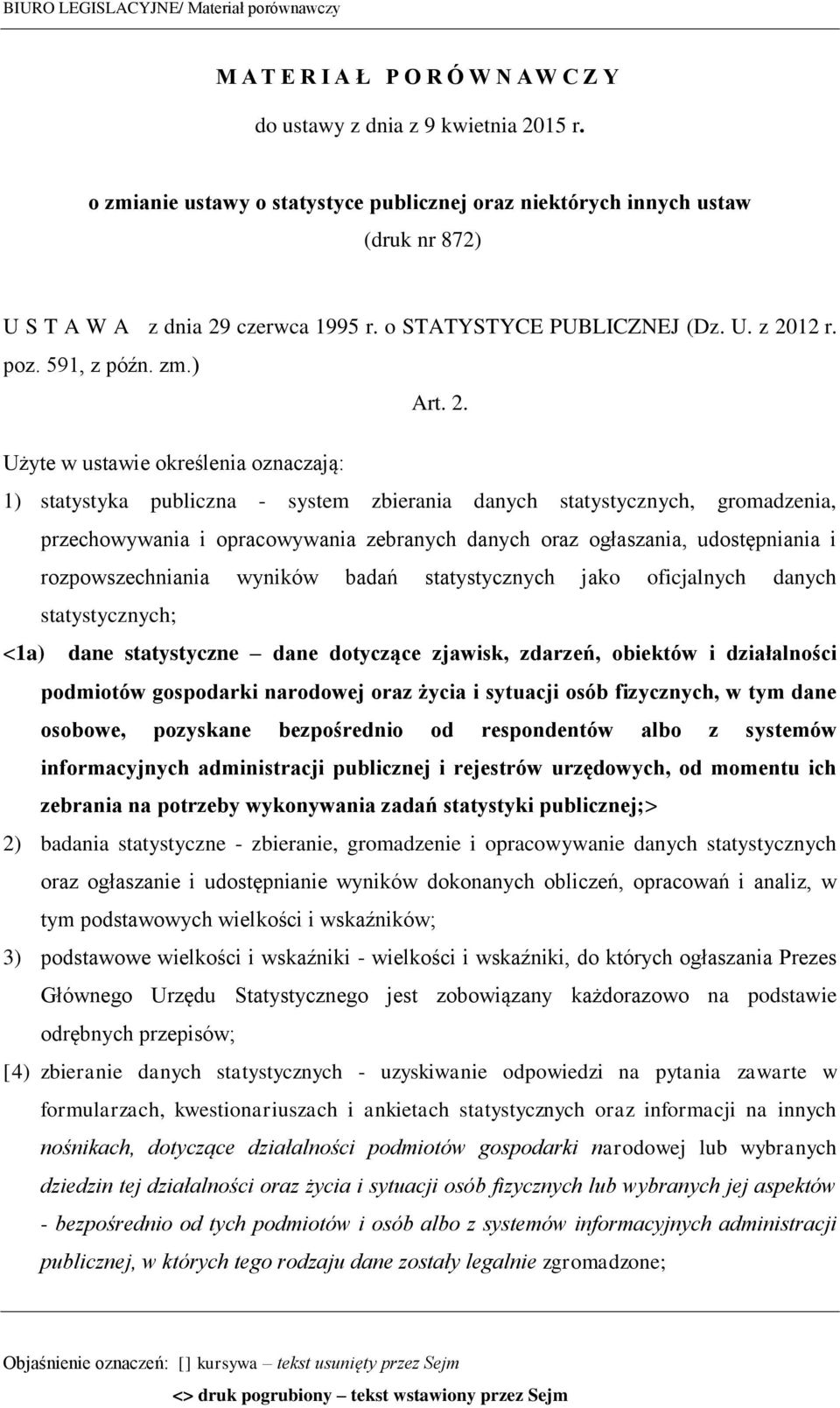 BIURO LEGISLACYJNE/ Materiał porównawczy

M A T E R I A Ł P O R Ó W N A W C Z Y

do ustawy z dnia z 9 kwietnia 2015 r.

o zmianie ustawy o statystyce publicznej oraz niektórych innych ustaw

(druk nr 872)

U S T A W A z dnia 29 czerwca 1995 r. o STATYSTYCE PUBLICZNEJ (Dz. U. z 2012 r. poz. 591, z późn. zm.)

Art. 2.

Użyte w ustawie określenia oznaczają:

1) statystyka publiczna - system zbierania danych statystycznych, gromadzenia, przechowywania i opracowywania zebranych danych oraz ogłaszania, udostępniania i rozpowszechniania wyników badań statystycznych jako oficjalnych danych statystycznych;

<1a) dane statystyczne – dane dotyczące zjawisk, zdarzeń, obiektów i działalności podmiotów gospodarki narodowej oraz życia i sytuacji osób fizycznych, w tym dane osobowe, pozyskane bezpośrednio od respondentów albo z systemów informacyjnych administracji publicznej i rejestrów urzędowych, od momentu ich zebrania na potrzeby wykonywania zadań statystyki publicznej;>

2) badania statystyczne - zbieranie, gromadzenie i opracowywanie danych statystycznych oraz ogłaszanie i udostępnianie wyników dokonanych obliczeń, opracowań i analiz, w tym podstawowych wielkości i wskaźników;

3) podstawowe wielkości i wskaźniki - wielkości i wskaźniki, do których ogłaszania Prezes Głównego Urzędu Statystycznego jest zobowiązany każdorazowo na podstawie odrębnych przepisów;

[4) zbieranie danych statystycznych - uzyskiwanie odpowiedzi na pytania zawarte w formularzach, kwestionariuszach i ankietach statystycznych oraz informacji na innych nośnikach, dotyczące działalności podmiotów gospodarki narodowej lub wybranych dziedzin tej działalności oraz życia i sytuacji osób fizycznych lub wybranych jej aspektów - bezpośrednio od tych podmiotów i osób albo z systemów informacyjnych administracji publicznej, w których tego rodzaju dane zostały legalnie zgromadzone;

Objaśnienie oznaczeń: [] kursywa – tekst usunięty przez Sejm

<> druk pogrubiony – tekst wstawiony przez Sejm